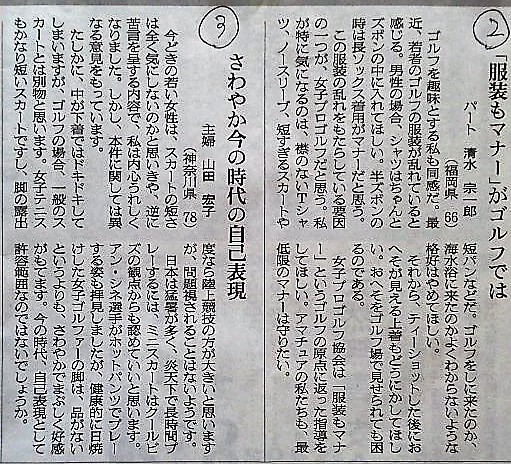 2

「服装もマナー」がゴルフでは

パート　清水　宗一郎
（福岡県　66）

ゴルフを趣味とする私も同感だ。最近、若者のゴルフの服装が乱れていると感じる。男性の場合、シャツはちゃんとズボンの中に入れてほしい。半ズボンの時は長ソックス着用がマナーだと思う。

この服装の乱れをもたらしている要因の一つが、女子プロゴルフだと思う。私が特に気になるのは、襟のないTシャツ、ノースリーブ、短すぎるスカートや短パンなどだ。ゴルフをしに来たのか、海水浴に来たのかよくわからないような格好はやめてほしい。

それから、ティーショットした後におへそが見える上着もどうにかしてほしい。おへそをゴルフ場で見せられても困るのである。

女子プロゴルフ協会は「服装もマナー」というゴルフの原点に返った指導をしてほしい。アマチュアの私たちも、最低限のマナーは守りたい。

3

さわやか今の時代の自己表現

主婦　山田　宏子
（神奈川県　78）

今どきの若い女性は、スカートの短さは全く気にしないのかと思いきや、逆に苦言を呈する内容で、私は内心うれしくなりました。しかし、本件に関しては異なる意見をもっています。

たしかに、中が下着ではドキドキしてしまいますが、ゴルフの場合、一般のスカートとは別物と思います。女子テニスもかなり短いスカートですし、脚の露出度なら陸上競技の方が大きいと思いますが、問題視されることはないようです。

日本は猛暑が多く、炎天下で長時間プレーするには、ミニスカートはクールビズの観点からも認めていいと思います。アン・シネ選手がホットパンツでプレーする姿も拝見しましたが、健康的に日焼けした女子ゴルファーの脚は、品がないというよりも、さわやかでまぶしく好感がもてます。今の時代、自己表現として許容範囲なのではないでしょうか。